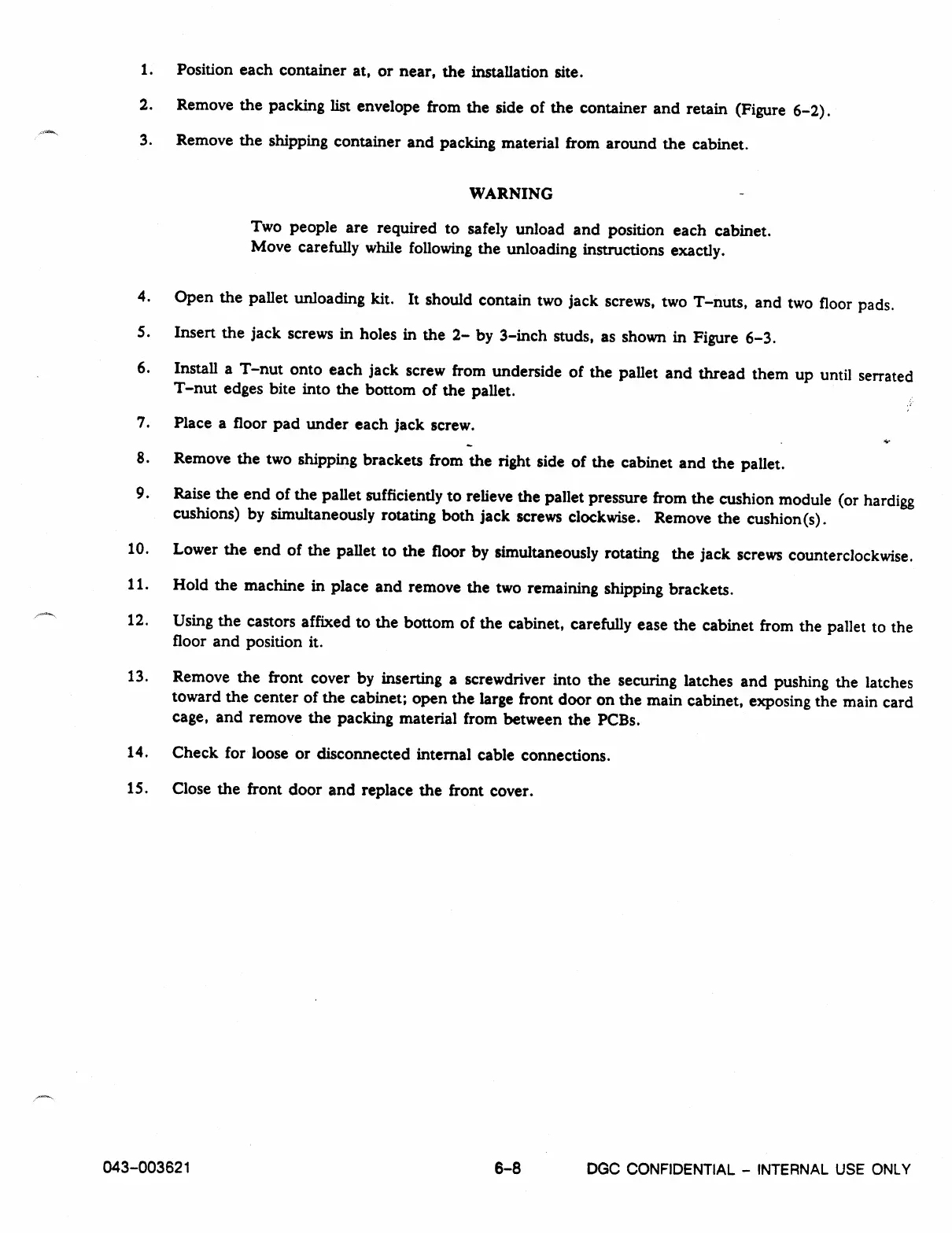 1. Position each container at, or near, the installation site.

2. Remove the packing list envelope from the side of the container and retain (Figure 6-2).

3. Remove the shipping container and packing material from around the cabinet.

WARNING

Two people are required to safely unload and position each cabinet. Move carefully while following the unloading instructions exactly.

4. Open the pallet unloading kit. It should contain two jack screws, two T-nuts, and two floor pads.

5. Insert the jack screws in holes in the 2- by 3-inch studs, as shown in Figure 6-3.

6. Install a T-nut onto each jack screw from underside of the pallet and thread them up until serrated T-nut edges bite into the bottom of the pallet.

7. Place a floor pad under each jack screw.

8. Remove the two shipping brackets from the right side of the cabinet and the pallet.

9. Raise the end of the pallet sufficiently to relieve the pallet pressure from the cushion module (or hardigg cushions) by simultaneously rotating both jack screws clockwise. Remove the cushion(s).

10. Lower the end of the pallet to the floor by simultaneously rotating the jack screws counterclockwise.

11. Hold the machine in place and remove the two remaining shipping brackets.

12. Using the castors affixed to the bottom of the cabinet, carefully ease the cabinet from the pallet to the floor and position it.

13. Remove the front cover by inserting a screwdriver into the securing latches and pushing the latches toward the center of the cabinet; open the large front door on the main cabinet, exposing the main card cage, and remove the packing material from between the PCBs.

14. Check for loose or disconnected internal cable connections.

15. Close the front door and replace the front cover.

043-003621 6-8 DGC CONFIDENTIAL - INTERNAL USE ONLY